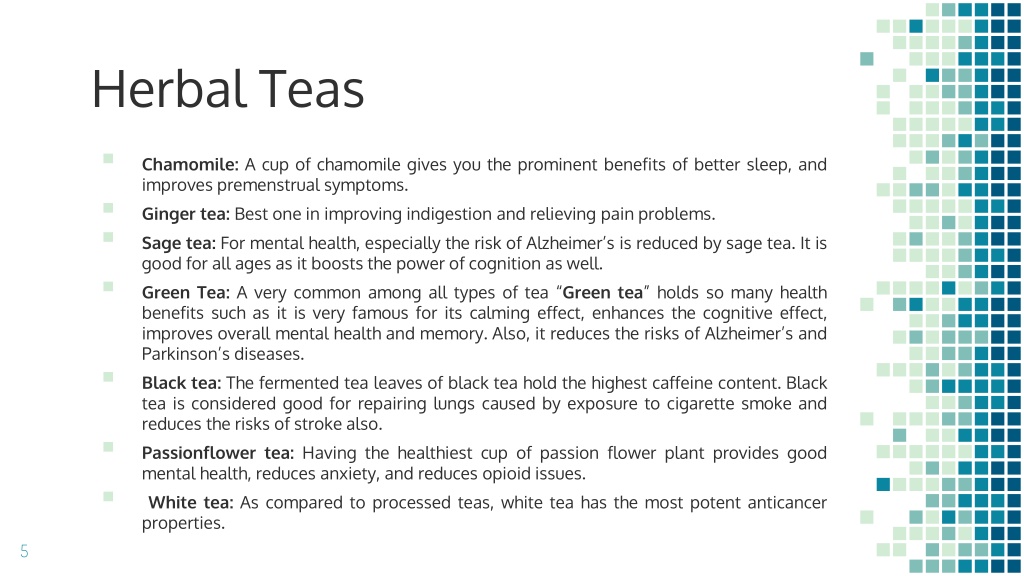 Herbal Teas

Chamomile: A cup of chamomile gives you the prominent benefits of better sleep, and improves premenstrual symptoms.

Ginger tea: Best one in improving indigestion and relieving pain problems.

Sage tea: For mental health, especially the risk of Alzheimer's is reduced by sage tea. It is good for all ages as it boosts the power of cognition as well.

Green Tea: A very common among all types of tea "Green tea" holds so many health benefits such as it is very famous for its calming effect, enhances the cognitive effect, improves overall mental health and memory. Also, it reduces the risks of Alzheimer's and Parkinson's diseases.

Black tea: The fermented tea leaves of black tea hold the highest caffeine content. Black tea is considered good for repairing lungs caused by exposure to cigarette smoke and reduces the risks of stroke also.

Passionflower tea: Having the healthiest cup of passion flower plant provides good mental health, reduces anxiety, and reduces opioid issues.

White tea: As compared to processed teas, white tea has the most potent anticancer properties.

5